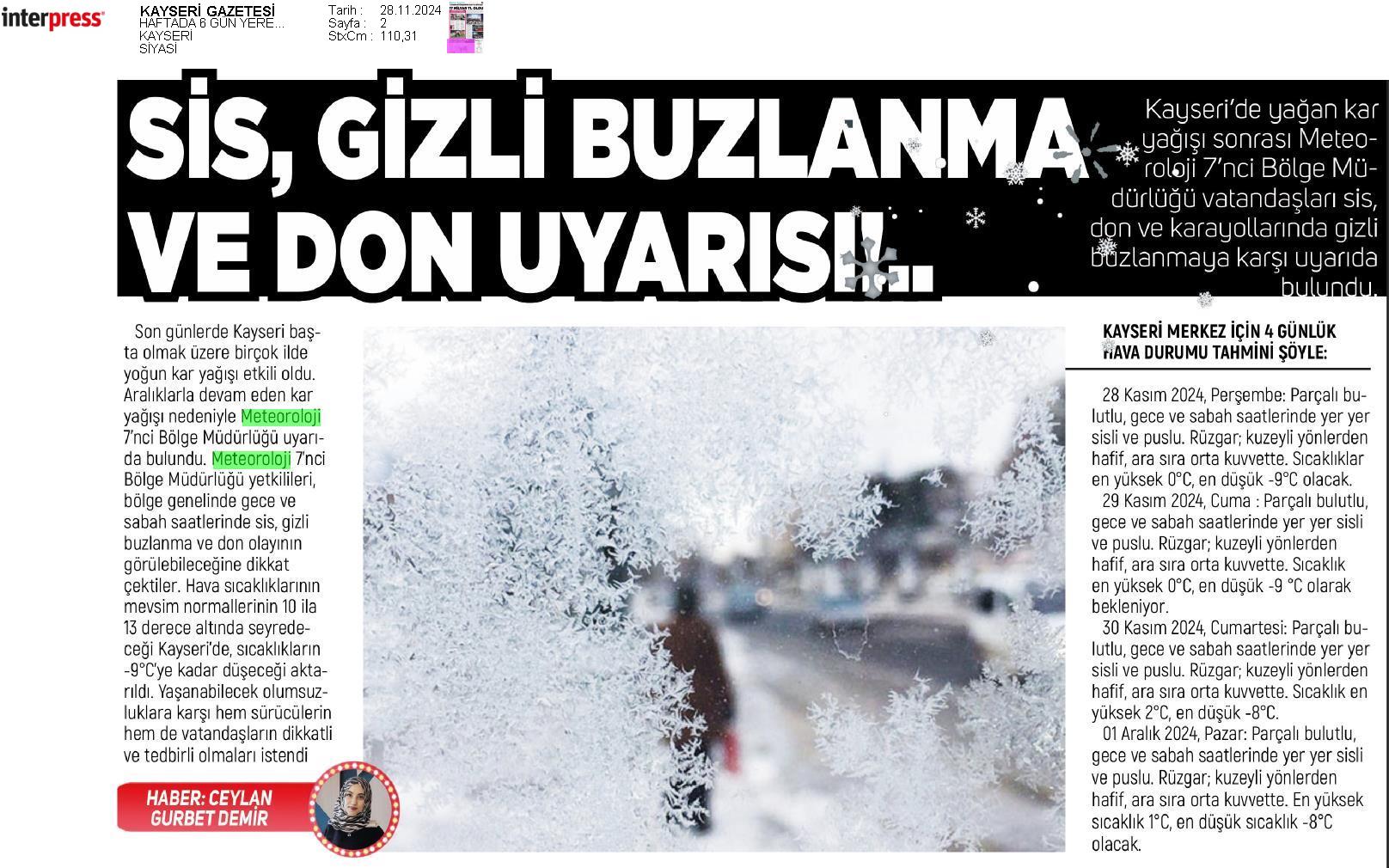 interpress

KAYSERİ GAZETESİ
HAFTADA 6 GÜN YERE...
KAYSERİ
SİYASİ

Tarih : 28.11.2024
Sayfa : 2
StxCm : 110,31

SİS, GİZLİ BUZLANMA VE DON UYARISI!..

Kayseri'de yağan kar yağışı sonrası Meteoroloji 7'nci Bölge Müdürlüğü vatandaşları sis, don ve karayollarında gizli buzlanmaya karşı uyarıda bulundu.

Son günlerde Kayseri başta olmak üzere birçok ilde yoğun kar yağışı etkili oldu. Aralıklarla devam eden kar yağışı nedeniyle Meteoroloji 7'nci Bölge Müdürlüğü uyarıda bulundu. Meteoroloji 7'nci Bölge Müdürlüğü yetkilileri, bölge genelinde gece ve sabah saatlerinde sis, gizli buzlanma ve don olayının görülebileceğine dikkat çektiler. Hava sıcaklıklarının mevsim normallerinin 10 ila 13 derece altında seyredeceği Kayseri'de, sıcaklıkların -9°C'ye kadar düşeceği aktarıldı. Yaşanabilecek olumsuzluklara karşı hem sürücülerin hem de vatandaşların dikkatli ve tedbirli olmaları istendi

HABER: CEYLAN GURBET DEMİR

KAYSERİ MERKEZ İÇİN 4 GÜNLÜK HAVA DURUMU TAHMİNİ ŞÖYLE:

28 Kasım 2024, Perşembe: Parçalı bulutlu, gece ve sabah saatlerinde yer yer sisli ve puslu. Rüzgar; kuzeyli yönlerden hafif, ara sıra orta kuvvette. Sıcaklıklar en yüksek 0°C, en düşük -9°C olacak.

29 Kasım 2024, Cuma : Parçalı bulutlu, gece ve sabah saatlerinde yer yer sisli ve puslu. Rüzgar; kuzeyli yönlerden hafif, ara sıra orta kuvvette. Sıcaklık en yüksek 0°C, en düşük -9 °C olarak bekleniyor.

30 Kasım 2024, Cumartesi: Parçalı bulutlu, gece ve sabah saatlerinde yer yer sisli ve puslu. Rüzgar; kuzeyli yönlerden hafif, ara sıra orta kuvvette. Sıcaklık en yüksek 2°C, en düşük -8°C.

01 Aralık 2024, Pazar: Parçalı bulutlu, gece ve sabah saatlerinde yer yer sisli ve puslu. Rüzgar; kuzeyli yönlerden hafif, ara sıra orta kuvvette. En yüksek sıcaklık 1°C, en düşük sıcaklık -8°C olacak.